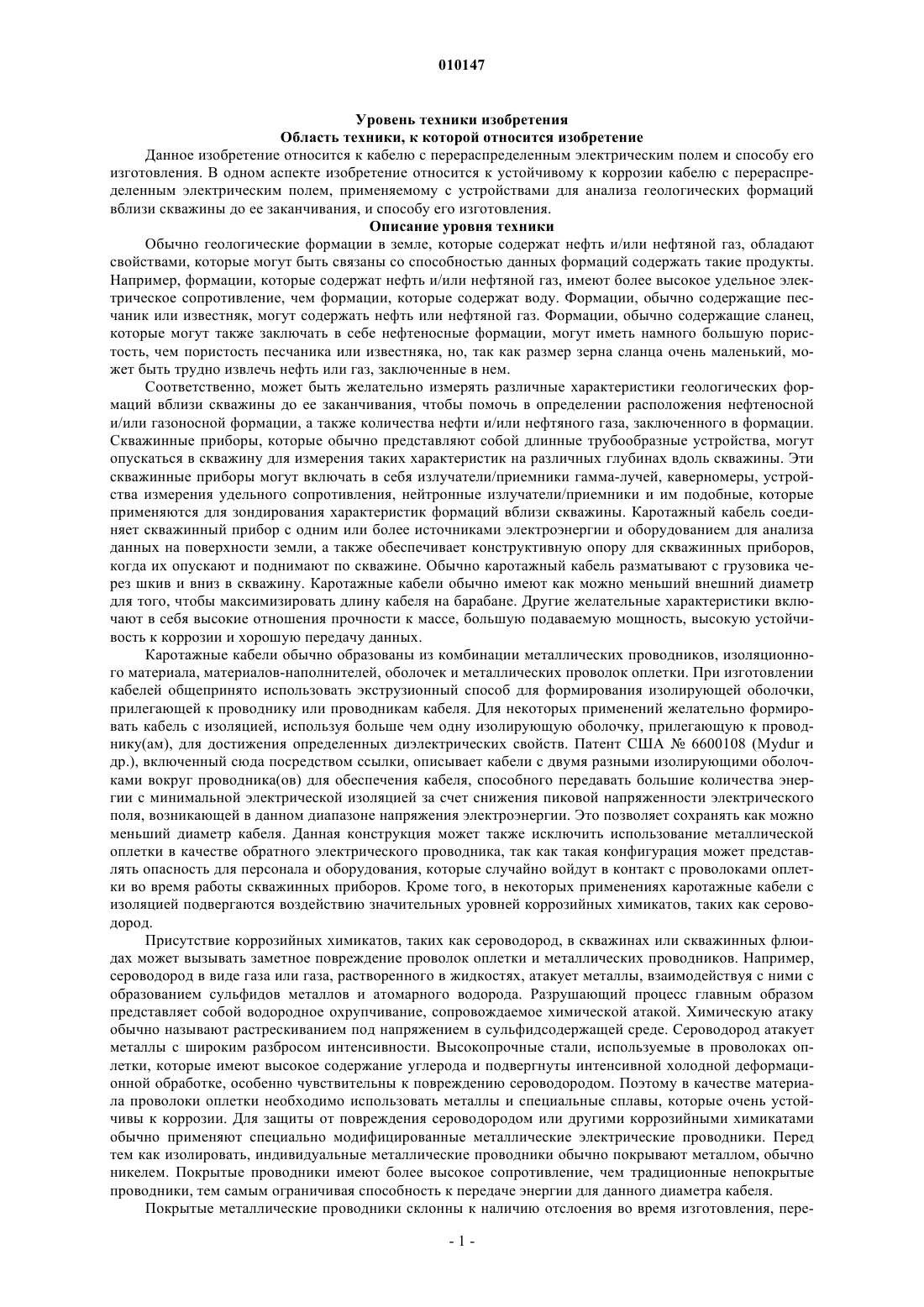 010147

Уровень техники изобретения
Область техники, к которой относится изобретение

Данное изобретение относится к кабелю с перераспределенным электрическим полем и способу его изготовления. В одном аспекте изобретение относится к устойчивому к коррозии кабелю с перераспределенным электрическим полем, применяемому с устройствами для анализа геологических формаций вблизи скважины до ее заканчивания, и способу его изготовления.

Описание уровня техники

Обычно геологические формации в земле, которые содержат нефть и/или нефтяной газ, обладают свойствами, которые могут быть связаны со способностью данных формаций содержать такие продукты. Например, формации, которые содержат нефть и/или нефтяной газ, имеют более высокое удельное электрическое сопротивление, чем формации, которые содержат воду. Формации, обычно содержащие песчаник или известняк, могут содержать нефть или нефтяной газ. Формации, обычно содержащие сланец, которые могут также заключать в себе нефтеносные формации, могут иметь намного большую пористость, чем пористость песчаника или известняка, но, так как размер зерна сланца очень маленький, может быть трудно извлечь нефть или газ, заключенные в нем.

Соответственно, может быть желательно измерять различные характеристики геологических формаций вблизи скважины до ее заканчивания, чтобы помочь в определении расположения нефтеносной и/или газоносной формации, а также количества нефти и/или нефтяного газа, заключенного в формации. Скважинные приборы, которые обычно представляют собой длинные трубообразные устройства, могут опускаться в скважину для измерения таких характеристик на различных глубинах вдоль скважины. Эти скважинные приборы могут включать в себя излучатели/приемники гамма-лучей, каверномеры, устройства измерения удельного сопротивления, нейтронные излучатели/приемники и им подобные, которые применяются для зондирования характеристик формаций вблизи скважины. Каротажный кабель соединяет скважинный прибор с одним или более источниками электроэнергии и оборудованием для анализа данных на поверхности земли, а также обеспечивает конструктивную опору для скважинных приборов, когда их опускают и поднимают по скважине. Обычно каротажный кабель разматывают с грузовика через шкив и вниз в скважину. Каротажные кабели обычно имеют как можно меньший внешний диаметр для того, чтобы максимизировать длину кабеля на барабане. Другие желательные характеристики включают в себя высокие отношения прочности к массе, большую подаваемую мощность, высокую устойчивость к коррозии и хорошую передачу данных.

Каротажные кабели обычно образованы из комбинации металлических проводников, изоляционного материала, материалов-наполнителей, оболочек и металлических проволок оплетки. При изготовлении кабелей общепринято использовать экструзионный способ для формирования изолирующей оболочки, прилегающей к проводнику или проводникам кабеля. Для некоторых применений желательно формировать кабель с изоляцией, используя больше чем одну изолирующую оболочку, прилегающую к проводнику(ам), для достижения определенных диэлектрических свойств. Патент США № 6600108 (Mydur и др.), включенный сюда посредством ссылки, описывает кабели с двумя разными изолирующими оболочками вокруг проводника(ов) для обеспечения кабеля, способного передавать большие количества энергии с минимальной электрической изоляцией за счет снижения пиковой напряженности электрического поля, возникающей в данном диапазоне напряжения электроэнергии. Это позволяет сохранять как можно меньший диаметр кабеля. Данная конструкция может также исключить использование металлической оплетки в качестве обратного электрического проводника, так как такая конфигурация может представлять опасность для персонала и оборудования, которые случайно войдут в контакт с проволоками оплетки во время работы скважинных приборов. Кроме того, в некоторых применениях каротажные кабели с изоляцией подвергаются воздействию значительных уровней коррозийных химикатов, таких как сероводород.

Присутствие коррозийных химикатов, таких как сероводород, в скважинах или скважинных флюидах может вызывать заметное повреждение проволок оплетки и металлических проводников. Например, сероводород в виде газа или газа, растворенного в жидкостях, атакует металлы, взаимодействуя с ними с образованием сульфидов металлов и атомарного водорода. Разрушающий процесс главным образом представляет собой водородное охрупчивание, сопровождаемое химической атакой. Химическую атаку обычно называют растрескиванием под напряжением в сульфидсодержащей среде. Сероводород атакует металлы с широким разбросом интенсивности. Высокопрочные стали, используемые в проволоках оплетки, которые имеют высокое содержание углерода и подвергнуты интенсивной холодной деформационной обработке, особенно чувствительны к повреждению сероводородом. Поэтому в качестве материала проволоки оплетки необходимо использовать металлы и специальные сплавы, которые очень устойчивы к коррозии. Для защиты от повреждения сероводородом или другими коррозийными химикатами обычно применяют специально модифицированные металлические электрические проводники. Перед тем как изолировать, индивидуальные металлические проводники обычно покрывают металлом, обычно никелем. Покрытые проводники имеют более высокое сопротивление, чем традиционные непокрытые проводники, тем самым ограничивая способность к передаче энергии для данного диаметра кабеля.

Покрытые металлические проводники склонны к наличию отслоения во время изготовления, пере-

- 1 -